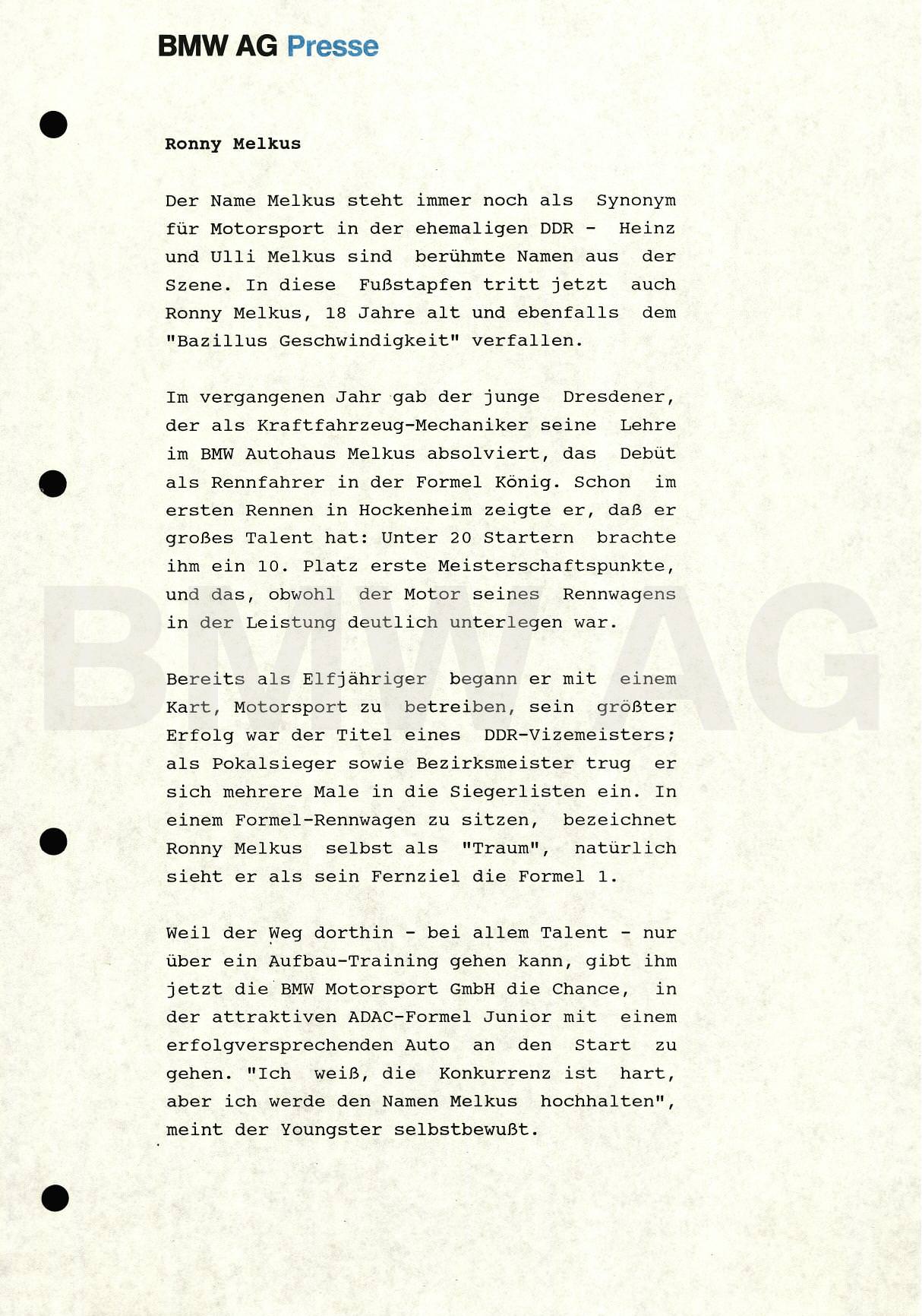 BMW AG Presse

Ronny Melkus

Der Name Melkus steht immer noch als Synonym für Motorsport in der ehemaligen DDR - Heinz und Ulli Melkus sind berühmte Namen aus der Szene. In diese Fußstapfen tritt jetzt auch Ronny Melkus, 18 Jahre alt und ebenfalls dem "Bazillus Geschwindigkeit" verfallen.

Im vergangenen Jahr gab der junge Dresdener, der als Kraftfahrzeug-Mechaniker seine Lehre im BMW Autohaus Melkus absolviert, das Debüt als Rennfahrer in der Formel König. Schon im ersten Rennen in Hockenheim zeigte er, daß er großes Talent hat: Unter 20 Startern brachte ihm ein 10. Platz erste Meisterschaftspunkte, und das, obwohl der Motor seines Rennwagens in der Leistung deutlich unterlegen war.

Bereits als Elfjähriger begann er mit einem Kart, Motorsport zu betreiben, sein größter Erfolg war der Titel eines DDR-Vizemeisters; als Pokalsieger sowie Bezirksmeister trug er sich mehrere Male in die Siegerlisten ein. In einem Formel-Rennwagen zu sitzen, bezeichnet Ronny Melkus selbst als "Traum", natürlich sieht er als sein Fernziel die Formel 1.

Weil der Weg dorthin - bei allem Talent - nur über ein Aufbau-Training gehen kann, gibt ihm jetzt die BMW Motorsport GmbH die Chance, in der attraktiven ADAC-Formel Junior mit einem erfolgversprechenden Auto an den Start zu gehen. "Ich weiß, die Konkurrenz ist hart, aber ich werde den Namen Melkus hochhalten", meint der Youngster selbstbewußt.

BMW AG